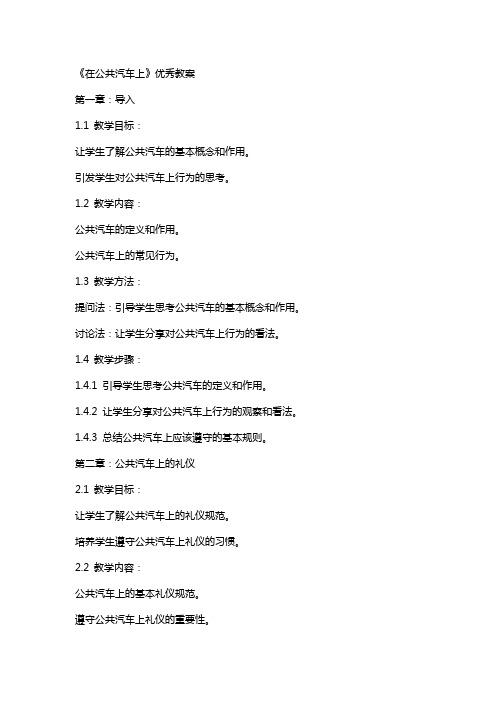 《在公共汽车上》优秀教案

第一章：导入

1.1 教学目标：

让学生了解公共汽车的基本概念和作用。

引发学生对公共汽车上行为的思考。

1.2 教学内容：

公共汽车的定义和作用。

公共汽车上的常见行为。

1.3 教学方法：

提问法：引导学生思考公共汽车的基本概念和作用。

讨论法：让学生分享对公共汽车上行为的看法。

1.4 教学步骤：

1.4.1 引导学生思考公共汽车的定义和作用。

1.4.2 让学生分享对公共汽车上行为的观察和看法。

1.4.3 总结公共汽车上应该遵守的基本规则。

第二章：公共汽车上的礼仪

2.1 教学目标：

让学生了解公共汽车上的礼仪规范。

培养学生遵守公共汽车上礼仪的习惯。

2.2 教学内容：

公共汽车上的基本礼仪规范。

遵守公共汽车上礼仪的重要性。